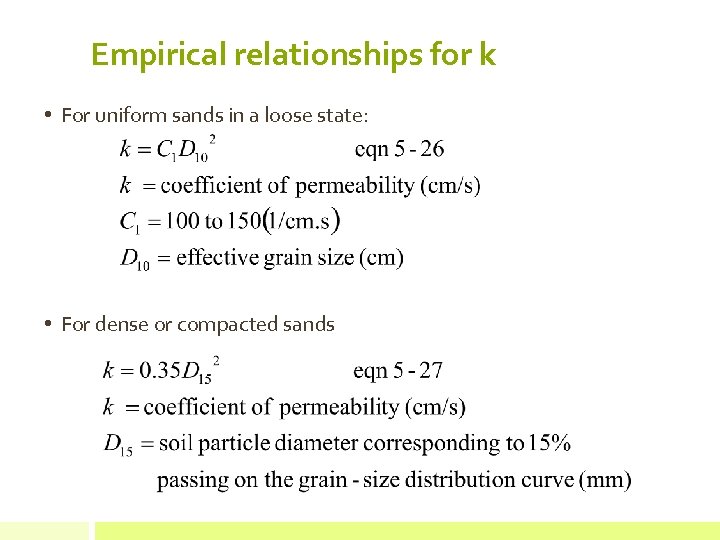 Empirical relationships for k

• For uniform sands in a loose state:

$k = C_1 D_{10}^{\ 2}$ eqn 5 - 26

$k$ = coefficient of permeability (cm/s)

$C_1 = 100$ to $150(1/\text{cm.s})$

$D_{10}$ = effective grain size (cm)

• For dense or compacted sands

$k = 0.35 D_{15}^{\ 2}$ eqn 5 - 27

$k$ = coefficient of permeability (cm/s)

$D_{15}$ = soil particle diameter corresponding to 15% passing on the grain - size distribution curve (mm)